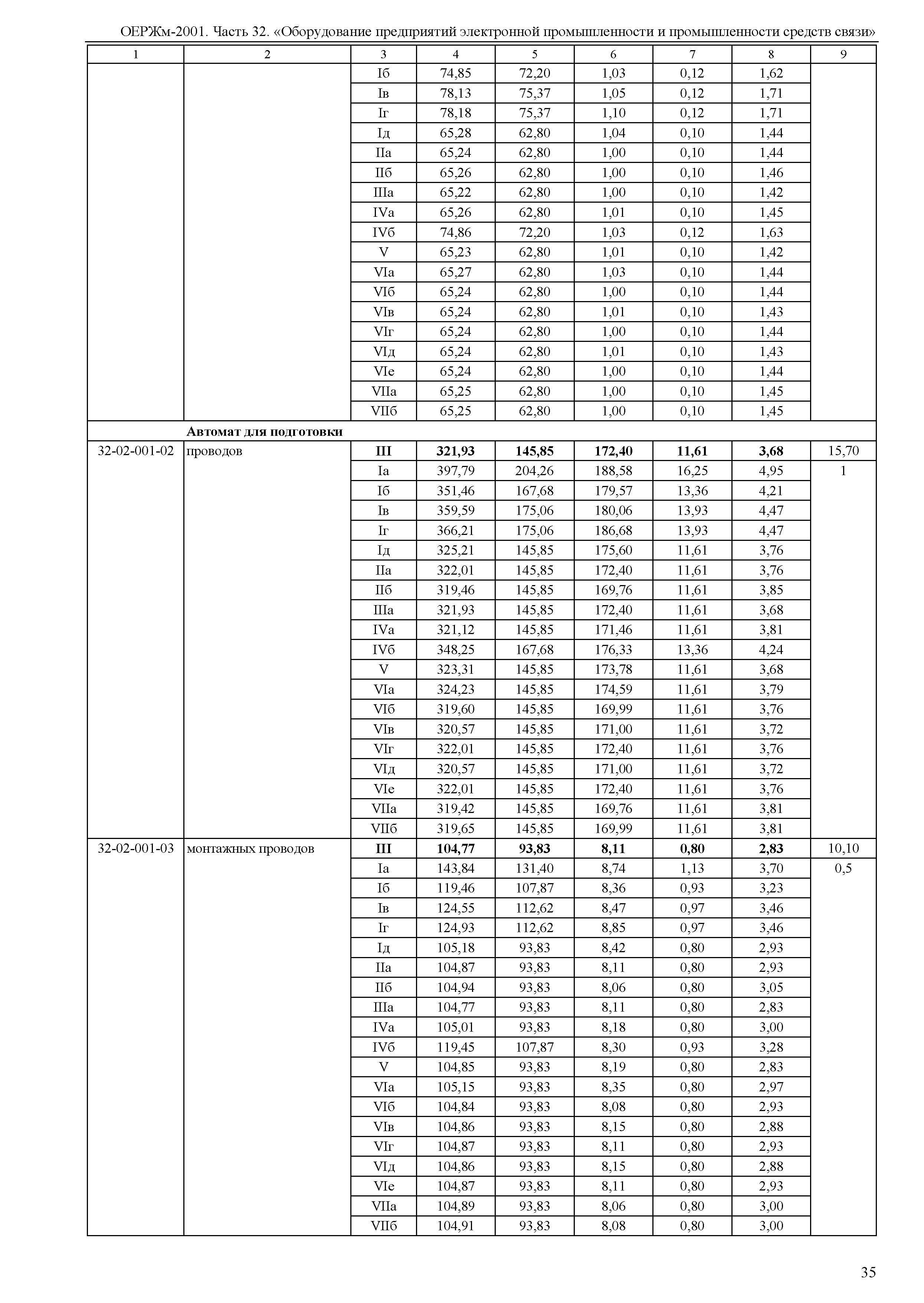 ОЕРЖм-2001. Часть 32. «Оборудование предприятий электронной промышленности и промышленности средств связи»

| 1 | 2 | 3 | 4 | 5 | 6 | 7 | 8 | 9 |
|---|---|---|---|---|---|---|---|---|
| | | Iб | 74,85 | 72,20 | 1,03 | 0,12 | 1,62 | |
| | | Iв | 78,13 | 75,37 | 1,05 | 0,12 | 1,71 | |
| | | Iг | 78,18 | 75,37 | 1,10 | 0,12 | 1,71 | |
| | | Iд | 65,28 | 62,80 | 1,04 | 0,10 | 1,44 | |
| | | IIа | 65,24 | 62,80 | 1,00 | 0,10 | 1,44 | |
| | | IIб | 65,26 | 62,80 | 1,00 | 0,10 | 1,46 | |
| | | IIIа | 65,22 | 62,80 | 1,00 | 0,10 | 1,42 | |
| | | IVа | 65,26 | 62,80 | 1,01 | 0,10 | 1,45 | |
| | | IVб | 74,86 | 72,20 | 1,03 | 0,12 | 1,63 | |
| | | V | 65,23 | 62,80 | 1,01 | 0,10 | 1,42 | |
| | | VIа | 65,27 | 62,80 | 1,03 | 0,10 | 1,44 | |
| | | VIб | 65,24 | 62,80 | 1,00 | 0,10 | 1,44 | |
| | | VIв | 65,24 | 62,80 | 1,01 | 0,10 | 1,43 | |
| | | VIг | 65,24 | 62,80 | 1,00 | 0,10 | 1,44 | |
| | | VIд | 65,24 | 62,80 | 1,01 | 0,10 | 1,43 | |
| | | VIе | 65,24 | 62,80 | 1,00 | 0,10 | 1,44 | |
| | | VIIа | 65,25 | 62,80 | 1,00 | 0,10 | 1,45 | |
| | | VIIб | 65,25 | 62,80 | 1,00 | 0,10 | 1,45 | |
| | **Автомат для подготовки** | | | | | | | |
| 32-02-001-02 | проводов | **III** | **321,93** | **145,85** | **172,40** | **11,61** | **3,68** | 15,70 |
| | | Iа | 397,79 | 204,26 | 188,58 | 16,25 | 4,95 | 1 |
| | | Iб | 351,46 | 167,68 | 179,57 | 13,36 | 4,21 | |
| | | Iв | 359,59 | 175,06 | 180,06 | 13,93 | 4,47 | |
| | | Iг | 366,21 | 175,06 | 186,68 | 13,93 | 4,47 | |
| | | Iд | 325,21 | 145,85 | 175,60 | 11,61 | 3,76 | |
| | | IIа | 322,01 | 145,85 | 172,40 | 11,61 | 3,76 | |
| | | IIб | 319,46 | 145,85 | 169,76 | 11,61 | 3,85 | |
| | | IIIа | 321,93 | 145,85 | 172,40 | 11,61 | 3,68 | |
| | | IVа | 321,12 | 145,85 | 171,46 | 11,61 | 3,81 | |
| | | IVб | 348,25 | 167,68 | 176,33 | 13,36 | 4,24 | |
| | | V | 323,31 | 145,85 | 173,78 | 11,61 | 3,68 | |
| | | VIа | 324,23 | 145,85 | 174,59 | 11,61 | 3,79 | |
| | | VIб | 319,60 | 145,85 | 169,99 | 11,61 | 3,76 | |
| | | VIв | 320,57 | 145,85 | 171,00 | 11,61 | 3,72 | |
| | | VIг | 322,01 | 145,85 | 172,40 | 11,61 | 3,76 | |
| | | VIд | 320,57 | 145,85 | 171,00 | 11,61 | 3,72 | |
| | | VIе | 322,01 | 145,85 | 172,40 | 11,61 | 3,76 | |
| | | VIIа | 319,42 | 145,85 | 169,76 | 11,61 | 3,81 | |
| | | VIIб | 319,65 | 145,85 | 169,99 | 11,61 | 3,81 | |
| 32-02-001-03 | монтажных проводов | **III** | **104,77** | **93,83** | **8,11** | **0,80** | **2,83** | 10,10 |
| | | Iа | 143,84 | 131,40 | 8,74 | 1,13 | 3,70 | 0,5 |
| | | Iб | 119,46 | 107,87 | 8,36 | 0,93 | 3,23 | |
| | | Iв | 124,55 | 112,62 | 8,47 | 0,97 | 3,46 | |
| | | Iг | 124,93 | 112,62 | 8,85 | 0,97 | 3,46 | |
| | | Iд | 105,18 | 93,83 | 8,42 | 0,80 | 2,93 | |
| | | IIа | 104,87 | 93,83 | 8,11 | 0,80 | 2,93 | |
| | | IIб | 104,94 | 93,83 | 8,06 | 0,80 | 3,05 | |
| | | IIIа | 104,77 | 93,83 | 8,11 | 0,80 | 2,83 | |
| | | IVа | 105,01 | 93,83 | 8,18 | 0,80 | 3,00 | |
| | | IVб | 119,45 | 107,87 | 8,30 | 0,93 | 3,28 | |
| | | V | 104,85 | 93,83 | 8,19 | 0,80 | 2,83 | |
| | | VIа | 105,15 | 93,83 | 8,35 | 0,80 | 2,97 | |
| | | VIб | 104,84 | 93,83 | 8,08 | 0,80 | 2,93 | |
| | | VIв | 104,86 | 93,83 | 8,15 | 0,80 | 2,88 | |
| | | VIг | 104,87 | 93,83 | 8,11 | 0,80 | 2,93 | |
| | | VIд | 104,86 | 93,83 | 8,15 | 0,80 | 2,88 | |
| | | VIе | 104,87 | 93,83 | 8,11 | 0,80 | 2,93 | |
| | | VIIа | 104,89 | 93,83 | 8,06 | 0,80 | 3,00 | |
| | | VIIб | 104,91 | 93,83 | 8,08 | 0,80 | 3,00 | |

35